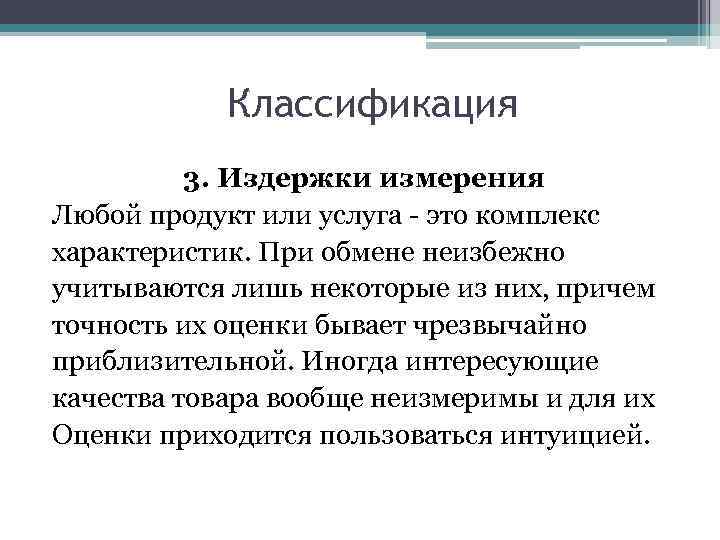 Классификация

3. Издержки измерения
Любой продукт или услуга - это комплекс характеристик. При обмене неизбежно учитываются лишь некоторые из них, причем точность их оценки бывает чрезвычайно приблизительной. Иногда интересующие качества товара вообще неизмеримы и для их Оценки приходится пользоваться интуицией.